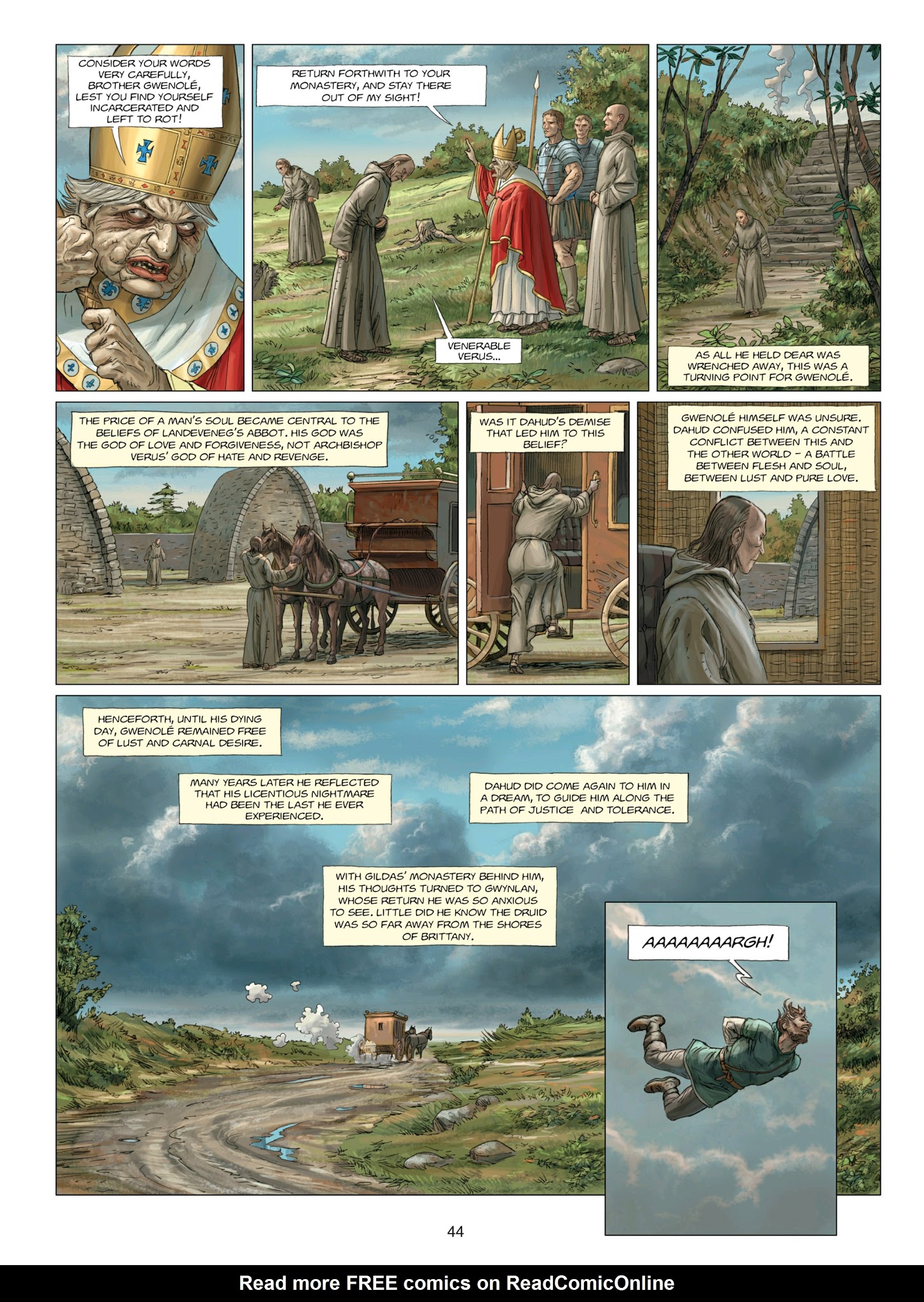 CONSIDER YOUR WORDS VERY CAREFULLY, BROTHER GWENOLÉ, LEST YOU FIND YOURSELF INCARCERATED AND LEFT TO ROT!

RETURN FORTHWITH TO YOUR MONASTERY, AND STAY THERE OUT OF MY SIGHT!

VENERABLE VERUS...

AS ALL HE HELD DEAR WAS WRENCHED AWAY, THIS WAS A TURNING POINT FOR GWENOLÉ.

THE PRICE OF A MAN'S SOUL BECAME CENTRAL TO THE BELIEFS OF LANDEVENEG'S ABBOT. HIS GOD WAS THE GOD OF LOVE AND FORGIVENESS, NOT ARCHBISHOP VERUS' GOD OF HATE AND REVENGE.

WAS IT DAHUD'S DEMISE THAT LED HIM TO THIS BELIEF?

GWENOLÉ HIMSELF WAS UNSURE. DAHUD CONFUSED HIM, A CONSTANT CONFLICT BETWEEN THIS AND THE OTHER WORLD - A BATTLE BETWEEN FLESH AND SOUL, BETWEEN LUST AND PURE LOVE.

HENCEFORTH, UNTIL HIS DYING DAY, GWENOLÉ REMAINED FREE OF LUST AND CARNAL DESIRE.

MANY YEARS LATER HE REFLECTED THAT HIS LICENTIOUS NIGHTMARE HAD BEEN THE LAST HE EVER EXPERIENCED.

DAHUD DID COME AGAIN TO HIM IN A DREAM, TO GUIDE HIM ALONG THE PATH OF JUSTICE AND TOLERANCE.

WITH GILDAS' MONASTERY BEHIND HIM, HIS THOUGHTS TURNED TO GWYNLAN, WHOSE RETURN HE WAS SO ANXIOUS TO SEE. LITTLE DID HE KNOW THE DRUID WAS SO FAR AWAY FROM THE SHORES OF BRITTANY.

AAAAAAAARGH!

44

Read more FREE comics on ReadComicOnline